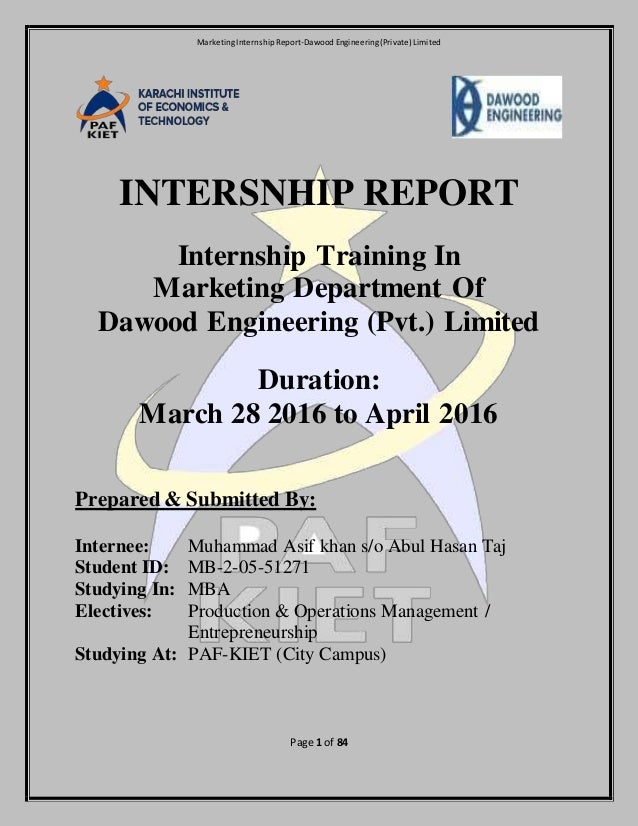 Marketing Internship Report-Dawood Engineering (Private) Limited

PAF KIET

KARACHI INSTITUTE OF ECONOMICS & TECHNOLOGY

DAWOOD ENGINEERING

INTERSNHIP REPORT

Internship Training In Marketing Department Of Dawood Engineering (Pvt.) Limited

Duration: March 28 2016 to April 2016

Prepared & Submitted By:

Internee: Muhammad Asif khan s/o Abul Hasan Taj
Student ID: MB-2-05-51271
Studying In: MBA
Electives: Production & Operations Management / Entrepreneurship
Studying At: PAF-KIET (City Campus)

PAF KIET

Page 1 of 84